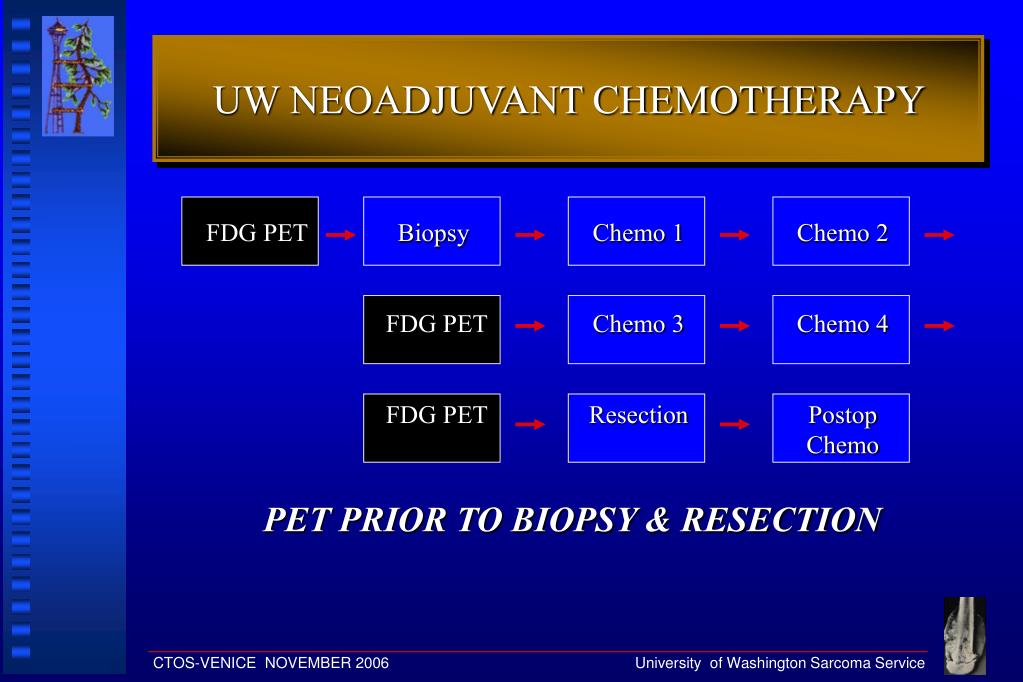 UW NEOADJUVANT CHEMOTHERAPY

FDG PET

Biopsy

Chemo 1

Chemo 2

FDG PET

Chemo 3

Chemo 4

FDG PET

Resection

Postop Chemo

PET PRIOR TO BIOPSY & RESECTION

CTOS-VENICE NOVEMBER 2006

University of Washington Sarcoma Service